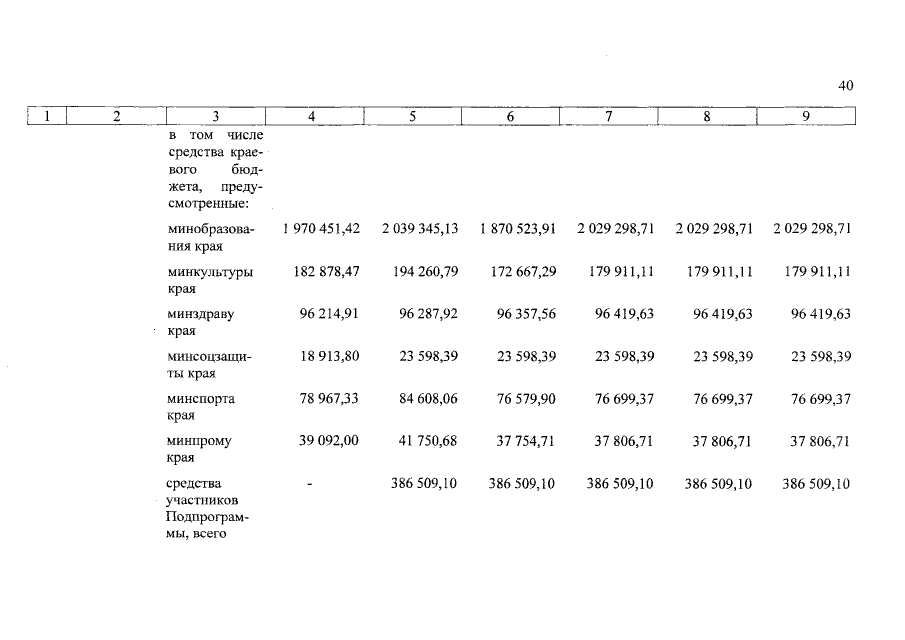 40

| 1 | 2 | 3 | 4 | 5 | 6 | 7 | 8 | 9 |
|---|---|---|---|---|---|---|---|---|
| | | в том числе средства краевого бюджета, предусмотренные: | | | | | | |
| | | минобразования края | 1 970 451,42 | 2 039 345,13 | 1 870 523,91 | 2 029 298,71 | 2 029 298,71 | 2 029 298,71 |
| | | минкультуры края | 182 878,47 | 194 260,79 | 172 667,29 | 179 911,11 | 179 911,11 | 179 911,11 |
| | | минздраву края | 96 214,91 | 96 287,92 | 96 357,56 | 96 419,63 | 96 419,63 | 96 419,63 |
| | | минсоцзащиты края | 18 913,80 | 23 598,39 | 23 598,39 | 23 598,39 | 23 598,39 | 23 598,39 |
| | | минспорта края | 78 967,33 | 84 608,06 | 76 579,90 | 76 699,37 | 76 699,37 | 76 699,37 |
| | | минпрому края | 39 092,00 | 41 750,68 | 37 754,71 | 37 806,71 | 37 806,71 | 37 806,71 |
| | | средства участников Подпрограммы, всего | - | 386 509,10 | 386 509,10 | 386 509,10 | 386 509,10 | 386 509,10 |